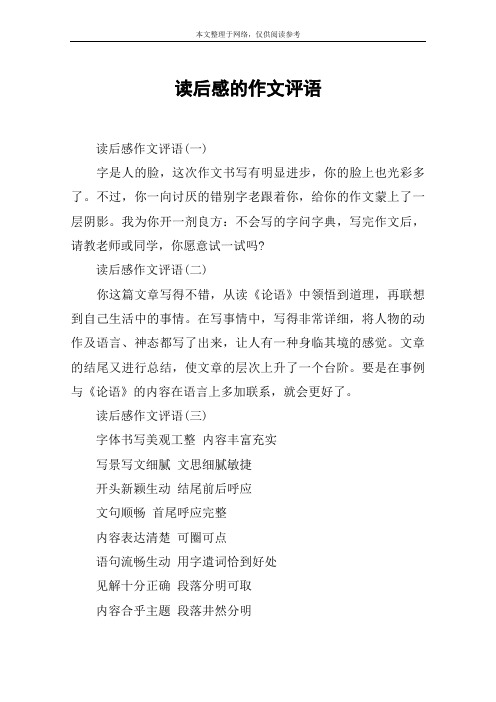 本文整理于网络，仅供阅读参考

读后感的作文评语

读后感作文评语(一)

字是人的脸，这次作文书写有明显进步，你的脸上也光彩多了。不过，你一向讨厌的错别字老跟着你，给你的作文蒙上了一层阴影。我为你开一剂良方：不会写的字问字典，写完作文后，请教老师或同学，你愿意试一试吗?

读后感作文评语(二)

你这篇文章写得不错，从读《论语》中领悟到道理，再联想到自己生活中的事情。在写事情中，写得非常详细，将人物的动作及语言、神态都写了出来，让人有一种身临其境的感觉。文章的结尾又进行总结，使文章的层次上升了一个台阶。要是在事例与《论语》的内容在语言上多加联系，就会更好了。

读后感作文评语(三)

字体书写美观工整 内容丰富充实

写景写文细腻 文思细腻敏捷

开头新颖生动 结尾前后呼应

文句顺畅 首尾呼应完整

内容表达清楚 可圈可点

语句流畅生动 用字遣词恰到好处

见解十分正确 段落分明可取

内容合乎主题 段落井然分明